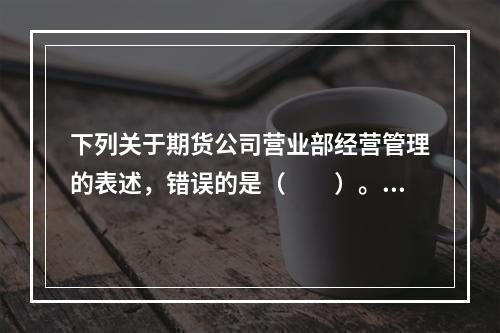 下列关于期货公司营业部经营管理的表述，错误的是（　　）。…